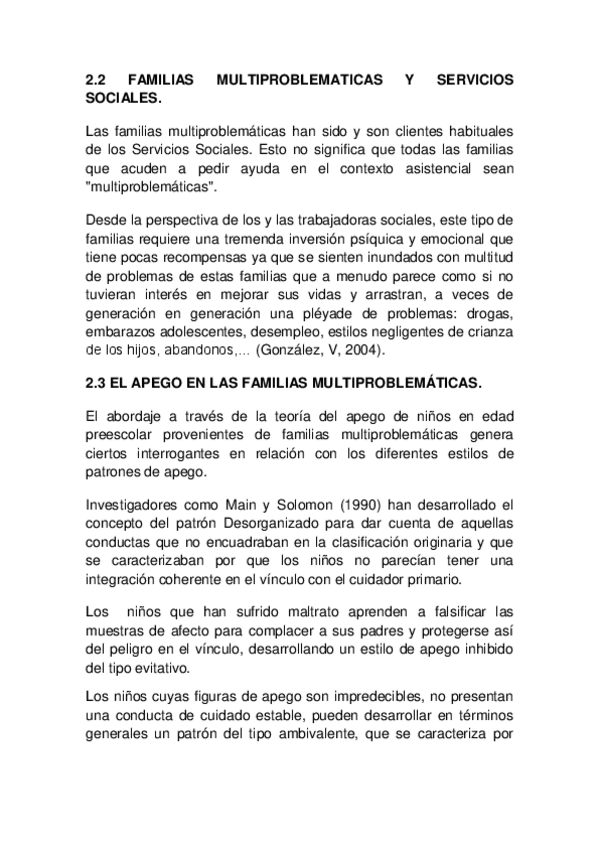 2.2 FAMILIAS MULTIPROBLEMATICAS Y SERVICIOS SOCIALES.

Las familias multiproblemáticas han sido y son clientes habituales de los Servicios Sociales. Esto no significa que todas las familias que acuden a pedir ayuda en el contexto asistencial sean "multiproblemáticas".

Desde la perspectiva de los y las trabajadoras sociales, este tipo de familias requiere una tremenda inversión psíquica y emocional que tiene pocas recompensas ya que se sienten inundados con multitud de problemas de estas familias que a menudo parece como si no tuvieran interés en mejorar sus vidas y arrastran, a veces de generación en generación una pléyade de problemas: drogas, embarazos adolescentes, desempleo, estilos negligentes de crianza de los hijos, abandonos,... (González, V, 2004).

2.3 EL APEGO EN LAS FAMILIAS MULTIPROBLEMÁTICAS.

El abordaje a través de la teoría del apego de niños en edad preescolar provenientes de familias multiproblemáticas genera ciertos interrogantes en relación con los diferentes estilos de patrones de apego.

Investigadores como Main y Solomon (1990) han desarrollado el concepto del patrón Desorganizado para dar cuenta de aquellas conductas que no encuadraban en la clasificación originaria y que se caracterizaban por que los niños no parecían tener una integración coherente en el vínculo con el cuidador primario.

Los niños que han sufrido maltrato aprenden a falsificar las muestras de afecto para complacer a sus padres y protegerse así del peligro en el vínculo, desarrollando un estilo de apego inhibido del tipo evitativo.

Los niños cuyas figuras de apego son impredecibles, no presentan una conducta de cuidado estable, pueden desarrollar en términos generales un patrón del tipo ambivalente, que se caracteriza por